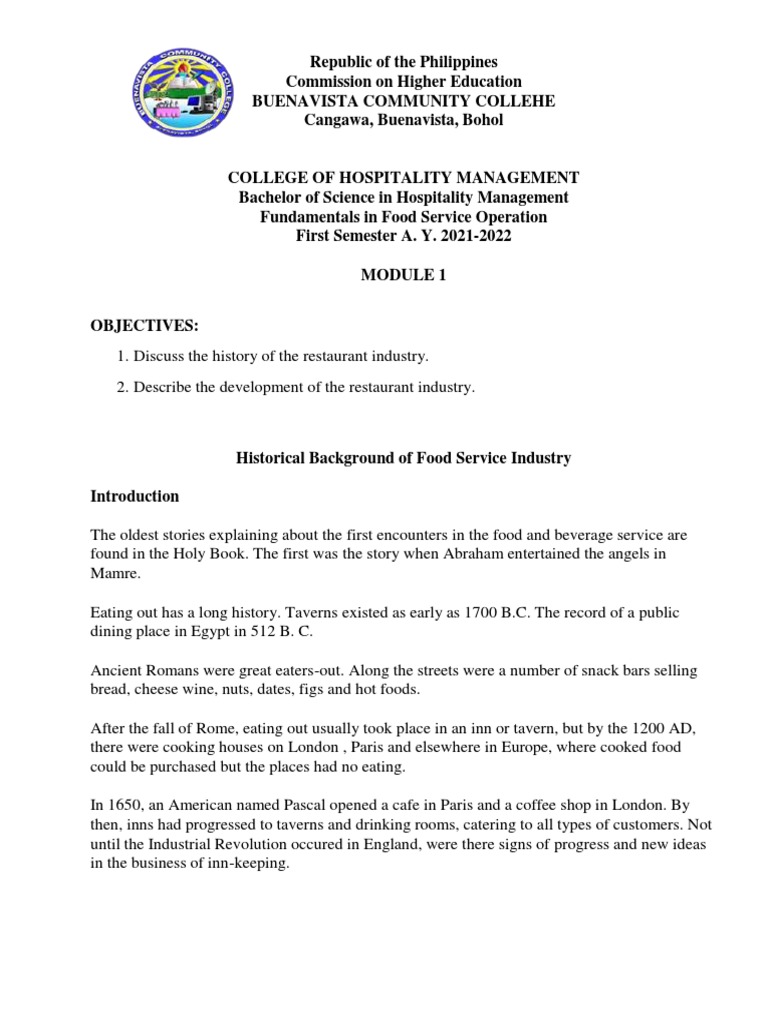 BUENAVISTA COMMUNITY COLLEGE

Republic of the Philippines
Commission on Higher Education
BUENAVISTA COMMUNITY COLLEHE
Cangawa, Buenavista, Bohol

COLLEGE OF HOSPITALITY MANAGEMENT
Bachelor of Science in Hospitality Management
Fundamentals in Food Service Operation
First Semester A. Y. 2021-2022

MODULE 1

OBJECTIVES:

1. Discuss the history of the restaurant industry.

2. Describe the development of the restaurant industry.

Historical Background of Food Service Industry

Introduction

The oldest stories explaining about the first encounters in the food and beverage service are found in the Holy Book. The first was the story when Abraham entertained the angels in Mamre.

Eating out has a long history. Taverns existed as early as 1700 B.C. The record of a public dining place in Egypt in 512 B. C.

Ancient Romans were great eaters-out. Along the streets were a number of snack bars selling bread, cheese wine, nuts, dates, figs and hot foods.

After the fall of Rome, eating out usually took place in an inn or tavern, but by the 1200 AD, there were cooking houses on London , Paris and elsewhere in Europe, where cooked food could be purchased but the places had no eating.

In 1650, an American named Pascal opened a cafe in Paris and a coffee shop in London. By then, inns had progressed to taverns and drinking rooms, catering to all types of customers. Not until the Industrial Revolution occured in England, were there signs of progress and new ideas in the business of inn-keeping.